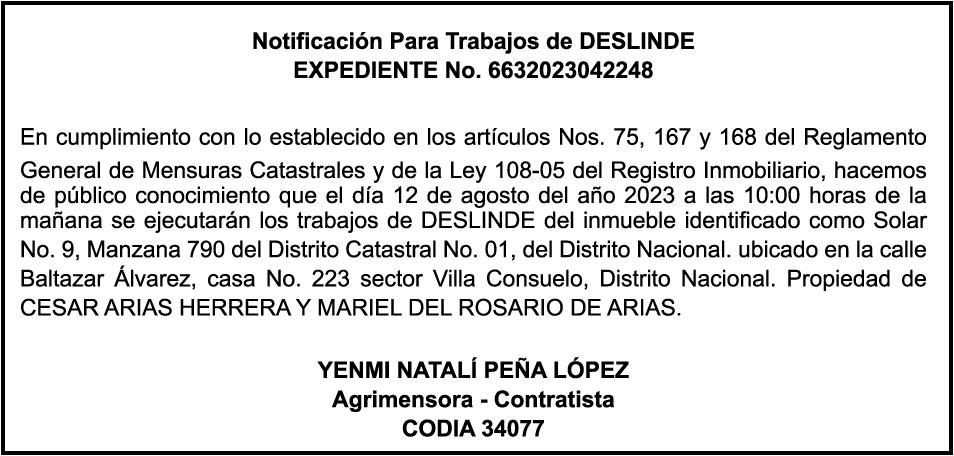 Notificación Para Trabajos de DESLINDE
EXPEDIENTE No. 6632023042248

En cumplimiento con lo establecido en los artículos Nos. 75, 167 y 168 del Reglamento General de Mensuras Catastrales y de la Ley 108-05 del Registro Inmobiliario, hacemos de público conocimiento que el día 12 de agosto del año 2023 a las 10:00 horas de la mañana se ejecutarán los trabajos de DESLINDE del inmueble identificado como Solar No. 9, Manzana 790 del Distrito Catastral No. 01, del Distrito Nacional. ubicado en la calle Baltazar Álvarez, casa No. 223 sector Villa Consuelo, Distrito Nacional. Propiedad de CESAR ARIAS HERRERA Y MARIEL DEL ROSARIO DE ARIAS.

YENMI NATALÍ PEÑA LÓPEZ
Agrimensora - Contratista
CODIA 34077